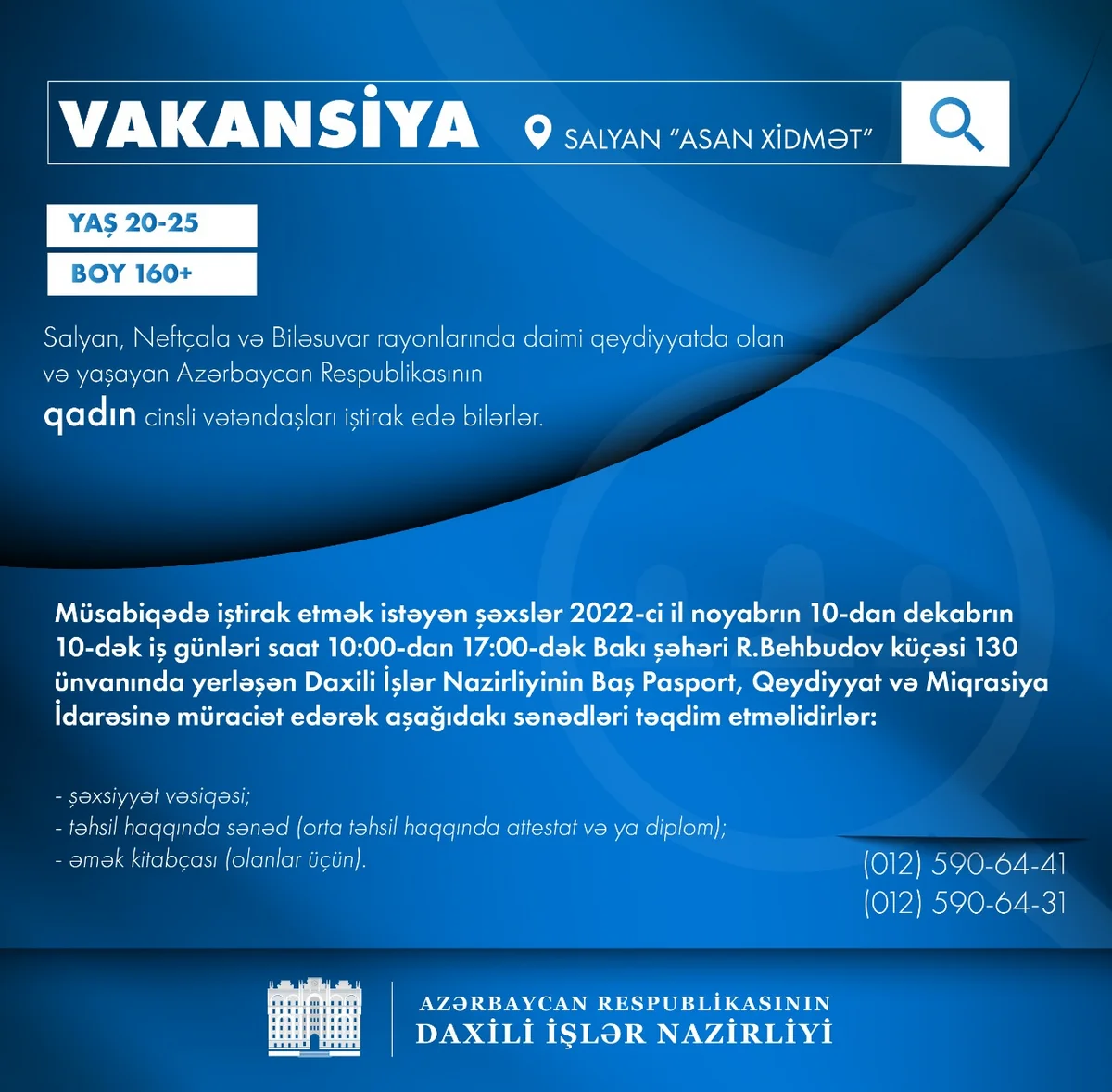 VAKANSİYA

SALYAN "ASAN XİDMƏT"

YAŞ 20-25

BOY 160+

Salyan, Neftçala və Biləsuvar rayonlarında daimi qeydiyyatda olan və yaşayan Azərbaycan Respublikasının qadın cinsli vətəndaşları iştirak edə bilərlər.

Müsabiqədə iştirak etmək istəyən şəxslər 2022-ci il noyabrın 10-dan dekabrın 10-dək iş günləri saat 10:00-dan 17:00-dək Bakı şəhəri R.Behbudov küçəsi 130 ünvanında yerləşən Daxili İşlər Nazirliyinin Baş Pasport, Qeydiyyat və Miqrasiya İdarəsinə müraciət edərək aşağıdakı sənədləri təqdim etməlidirlər:

- şəxsiyyət vəsiqəsi;
- təhsil haqqında sənəd (orta təhsil haqqında attestat və ya diplom);
- əmək kitabçası (olanlar üçün).

(012) 590-64-41
(012) 590-64-31

AZƏRBAYCAN RESPUBLİKASININ
DAXİLİ İŞLƏR NAZİRLİYİ